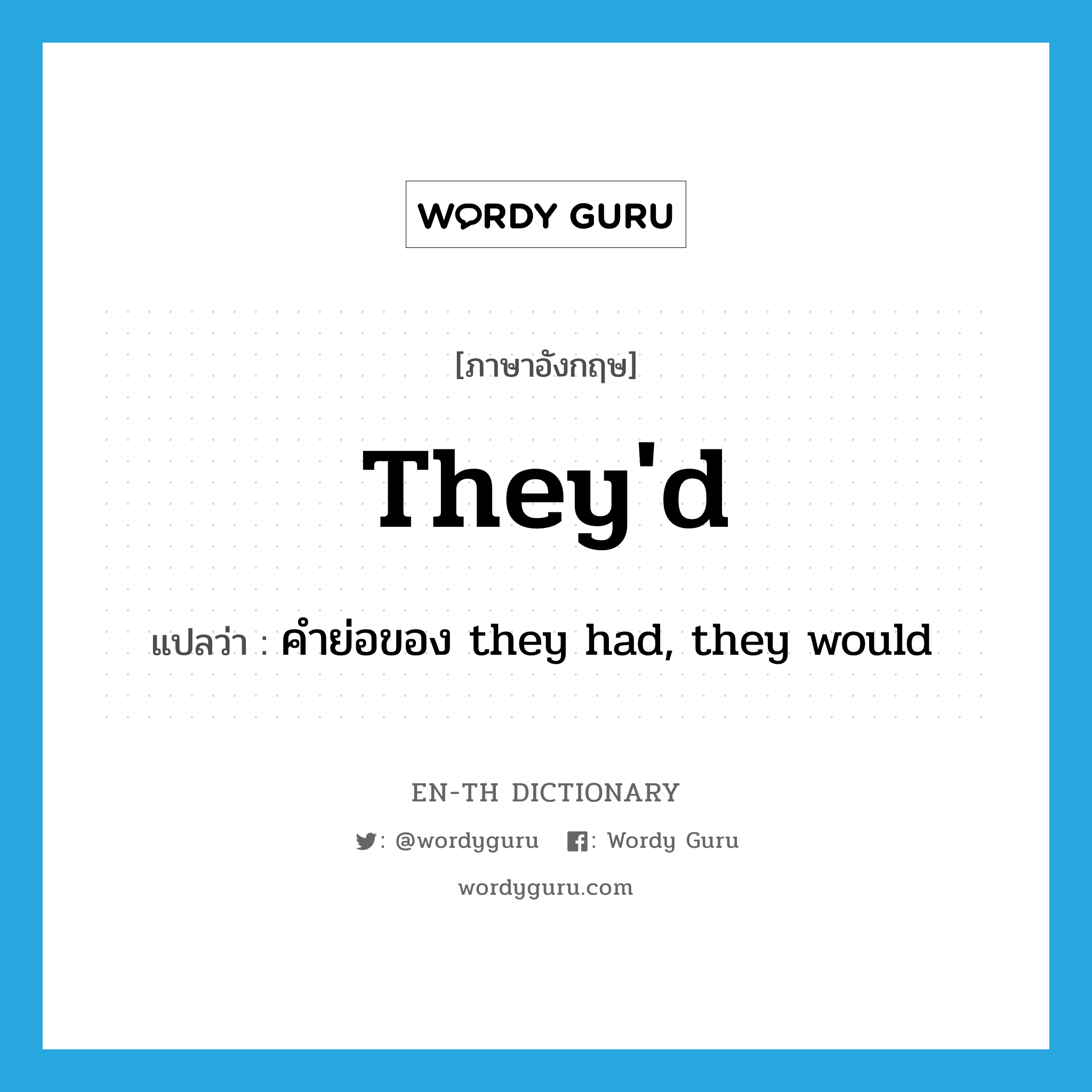 WORDY GURU

[ภาษาอังกฤษ]

They'd

แปลว่า : คำย่อของ they had, they would

EN-TH DICTIONARY

: @wordyguru : Wordy Guru

wordyguru.com